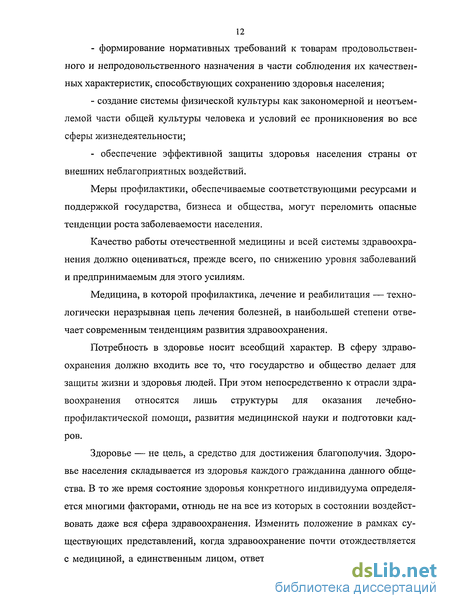 12

- формирование нормативных требований к товарам продовольственного и непродовольственного назначения в части соблюдения их качественных характеристик, способствующих сохранению здоровья населения;

- создание системы физической культуры как закономерной и неотъемлемой части общей культуры человека и условий ее проникновения во все сферы жизнедеятельности;

- обеспечение эффективной защиты здоровья населения страны от внешних неблагоприятных воздействий.

Меры профилактики, обеспечиваемые соответствующими ресурсами и поддержкой государства, бизнеса и общества, могут переломить опасные тенденции роста заболеваемости населения.

Качество работы отечественной медицины и всей системы здравоохранения должно оцениваться, прежде всего, по снижению уровня заболеваний и предпринимаемым для этого усилиям.

Медицина, в которой профилактика, лечение и реабилитация — технологически неразрывная цепь лечения болезней, в наибольшей степени отвечает современным тенденциям развития здравоохранения.

Потребность в здоровье носит всеобщий характер. В сферу здравоохранения должно входить все то, что государство и общество делает для защиты жизни и здоровья людей. При этом непосредственно к отрасли здравоохранения относятся лишь структуры для оказания лечебно-профилактической помощи, развития медицинской науки и подготовки кадров.

Здоровье — не цель, а средство для достижения благополучия. Здоровье населения складывается из здоровья каждого гражданина данного общества. В то же время состояние здоровья конкретного индивидуума определяется многими факторами, отнюдь не на все из которых в состоянии воздействовать даже вся сфера здравоохранения. Изменить положение в рамках существующих представлений, когда здравоохранение почти отождествляется с медициной, а единственным лицом, ответ

dsLib.net
библиотека диссертаций